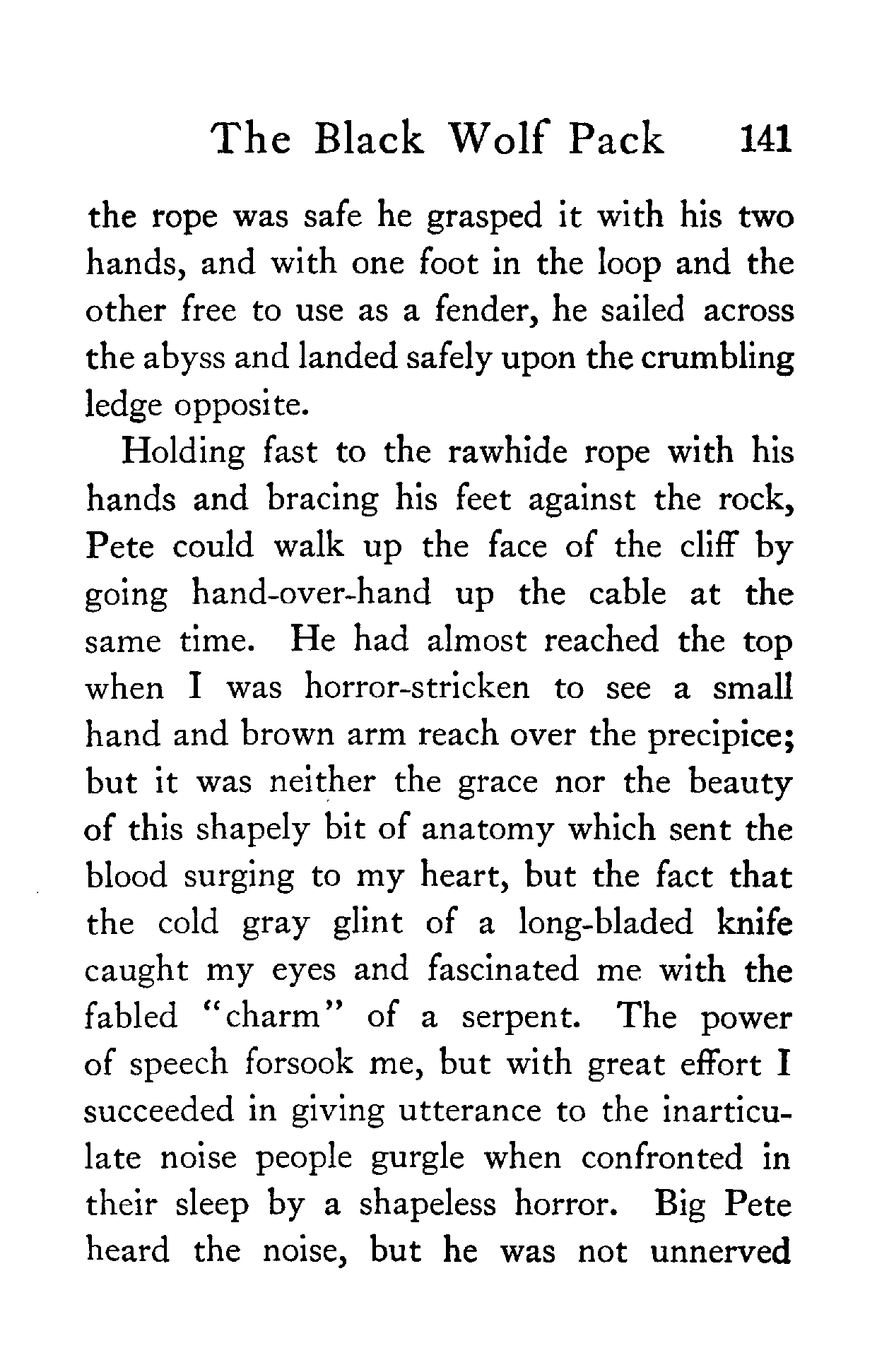 The Black Wolf Pack 141

the rope was safe he grasped it with his two hands, and with one foot in the loop and the other free to use as a fender, he sailed across the abyss and landed safely upon the crumbling ledge opposite.

Holding fast to the rawhide rope with his hands and bracing his feet against the rock, Pete could walk up the face of the cliff by going hand-over-hand up the cable at the same time. He had almost reached the top when I was horror-stricken to see a small hand and brown arm reach over the precipice; but it was neither the grace nor the beauty of this shapely bit of anatomy which sent the blood surging to my heart, but the fact that the cold gray glint of a long-bladed knife caught my eyes and fascinated me with the fabled "charm" of a serpent. The power of speech forsook me, but with great effort I succeeded in giving utterance to the inarticulate noise people gurgle when confronted in their sleep by a shapeless horror. Big Pete heard the noise, but he was not unnerved